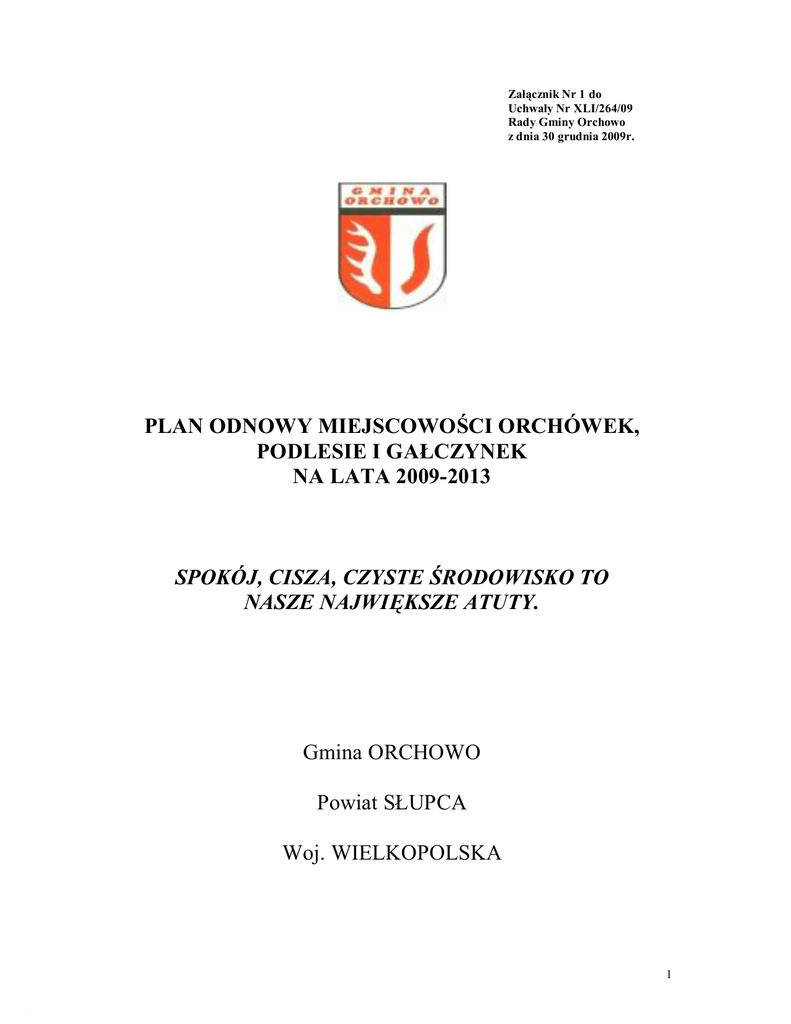 Załącznik Nr 1 do
Uchwały Nr XLI/264/09
Rady Gminy Orchowo
z dnia 30 grudnia 2009r.

GMINA
ORCHOWO

PLAN ODNOWY MIEJSCOWOŚCI ORCHÓWEK, PODLESIE I GAŁCZYNEK NA LATA 2009-2013

SPOKÓJ, CISZA, CZYSTE ŚRODOWISKO TO NASZE NAJWIĘKSZE ATUTY.

Gmina ORCHOWO

Powiat SŁUPCA

Woj. WIELKOPOLSKA

1